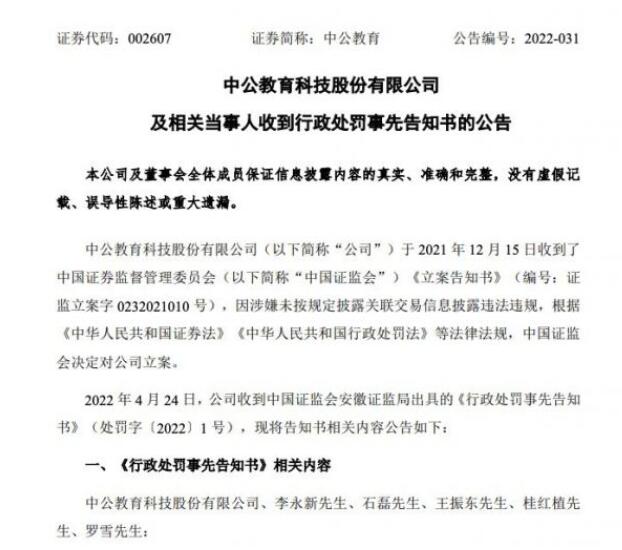 证券代码：002607　　证券简称：中公教育　　公告编号：2022-031

中公教育科技股份有限公司
及相关当事人收到行政处罚事先告知书的公告

本公司及董事会全体成员保证信息披露内容的真实、准确和完整，没有虚假记载、误导性陈述或重大遗漏。

中公教育科技股份有限公司（以下简称“公司”）于 2021 年 12 月 15 日收到了中国证券监督管理委员会（以下简称“中国证监会”）《立案告知书》（编号：证监立案字 0232021010 号），因涉嫌未按规定披露关联交易信息披露违法违规，根据《中华人民共和国证券法》《中华人民共和国行政处罚法》等法律法规，中国证监会决定对公司立案。

2022 年 4 月 24 日，公司收到中国证监会安徽证监局出具的《行政处罚事先告知书》（处罚字〔2022〕1 号），现将告知书相关内容公告如下：

一、《行政处罚事先告知书》相关内容

中公教育科技股份有限公司、李永新先生、石磊先生、王振东先生、桂红植先生、罗雪先生：